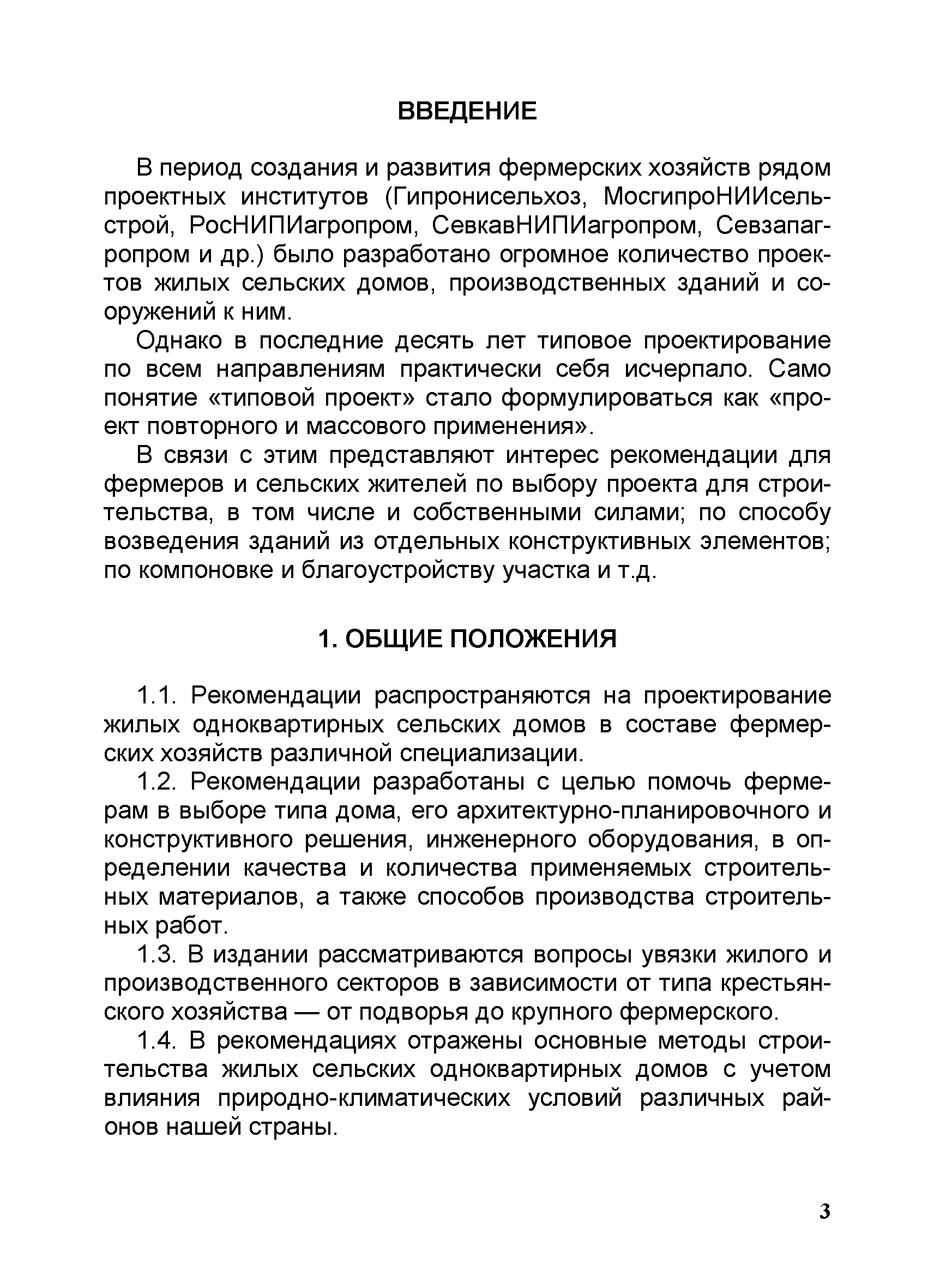 ВВЕДЕНИЕ

В период создания и развития фермерских хозяйств рядом проектных институтов (Гипронисельхоз, МосгипроНИИсельстрой, РосНИПИагропром, СевкавНИПИагропром, Севзапагропром и др.) было разработано огромное количество проектов жилых сельских домов, производственных зданий и сооружений к ним.

Однако в последние десять лет типовое проектирование по всем направлениям практически себя исчерпало. Само понятие «типовой проект» стало формулироваться как «проект повторного и массового применения».

В связи с этим представляют интерес рекомендации для фермеров и сельских жителей по выбору проекта для строительства, в том числе и собственными силами; по способу возведения зданий из отдельных конструктивных элементов; по компоновке и благоустройству участка и т.д.

1. ОБЩИЕ ПОЛОЖЕНИЯ

1.1. Рекомендации распространяются на проектирование жилых одноквартирных сельских домов в составе фермерских хозяйств различной специализации.

1.2. Рекомендации разработаны с целью помочь фермерам в выборе типа дома, его архитектурно-планировочного и конструктивного решения, инженерного оборудования, в определении качества и количества применяемых строительных материалов, а также способов производства строительных работ.

1.3. В издании рассматриваются вопросы увязки жилого и производственного секторов в зависимости от типа крестьянского хозяйства — от подворья до крупного фермерского.

1.4. В рекомендациях отражены основные методы строительства жилых сельских одноквартирных домов с учетом влияния природно-климатических условий различных районов нашей страны.

3